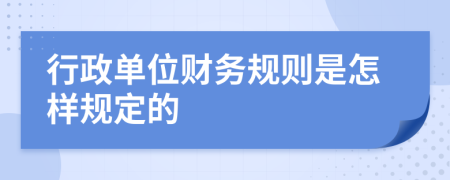 行政单位财务规则是怎样规定的